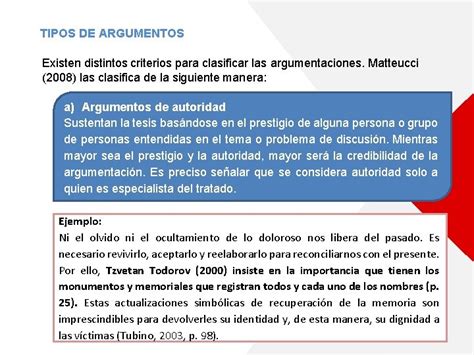 TIPOS DE ARGUMENTOS

Existen distintos criterios para clasificar las argumentaciones. Matteucci (2008) las clasifica de la siguiente manera:

a) Argumentos de autoridad
Sustentan la tesis basándose en el prestigio de alguna persona o grupo de personas entendidas en el tema o problema de discusión. Mientras mayor sea el prestigio y la autoridad, mayor será la credibilidad de la argumentación. Es preciso señalar que se considera autoridad solo a quien es especialista del tratado.

Ejemplo:
Ni el olvido ni el ocultamiento de lo doloroso nos libera del pasado. Es necesario revivirlo, aceptarlo y reelaborarlo para reconciliarnos con el presente. Por ello, Tzvetan Todorov (2000) insiste en la importancia que tienen los monumentos y memoriales que registran todos y cada uno de los nombres (p. 25). Estas actualizaciones simbólicas de recuperación de la memoria son imprescindibles para devolverles su identidad y, de esta manera, su dignidad a las víctimas (Tubino, 2003, p. 98).